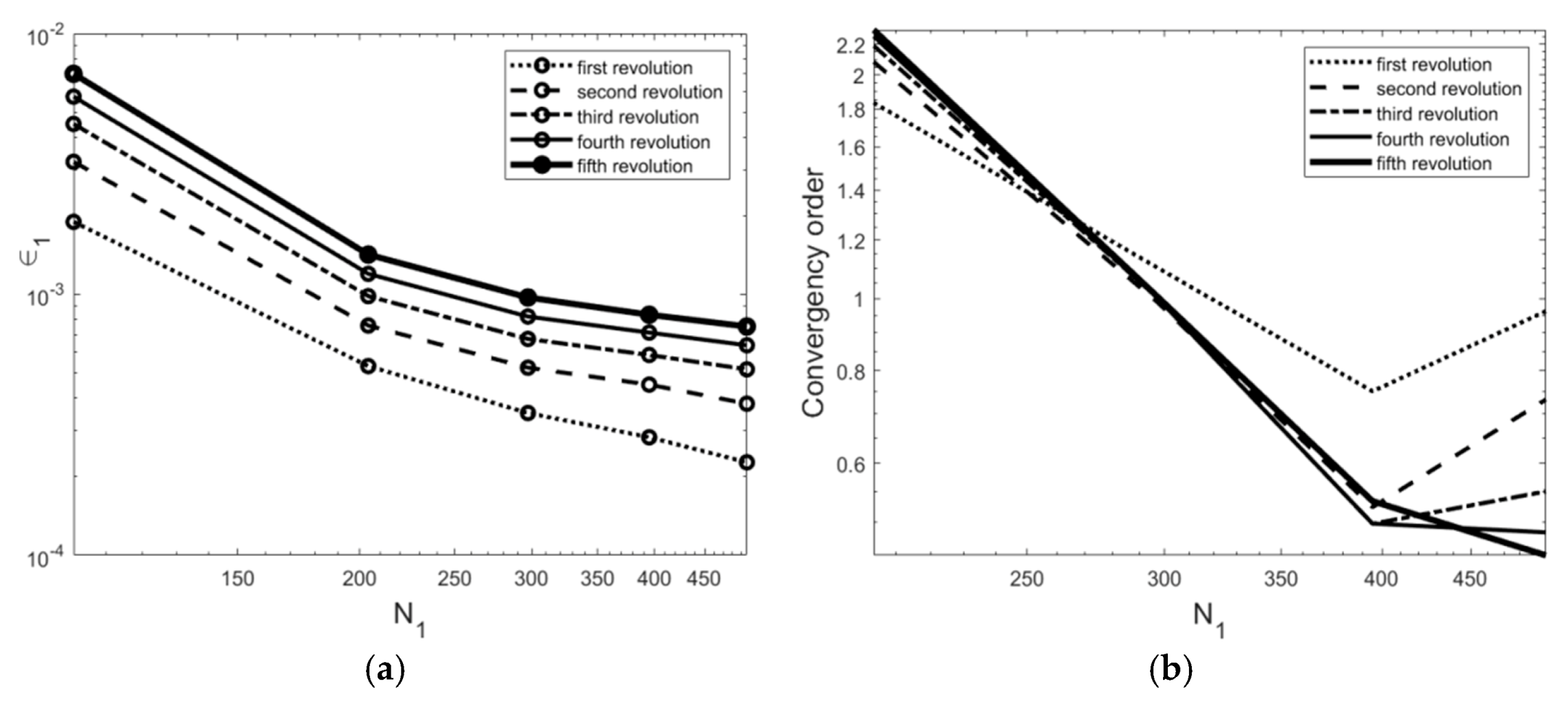 $10^{-2}$

$10^{-3}$

$10^{-4}$

$\epsilon_1$

first revolution
second revolution
third revolution
fourth revolution
fifth revolution

150 200 250 300 350 400 450

$N_1$

(a)

2.2
2
1.8
1.6
1.4
1.2
1
0.8
0.6

Convergency order

first revolution
second revolution
third revolution
fourth revolution
fifth revolution

250 300 350 400 450

$N_1$

(b)